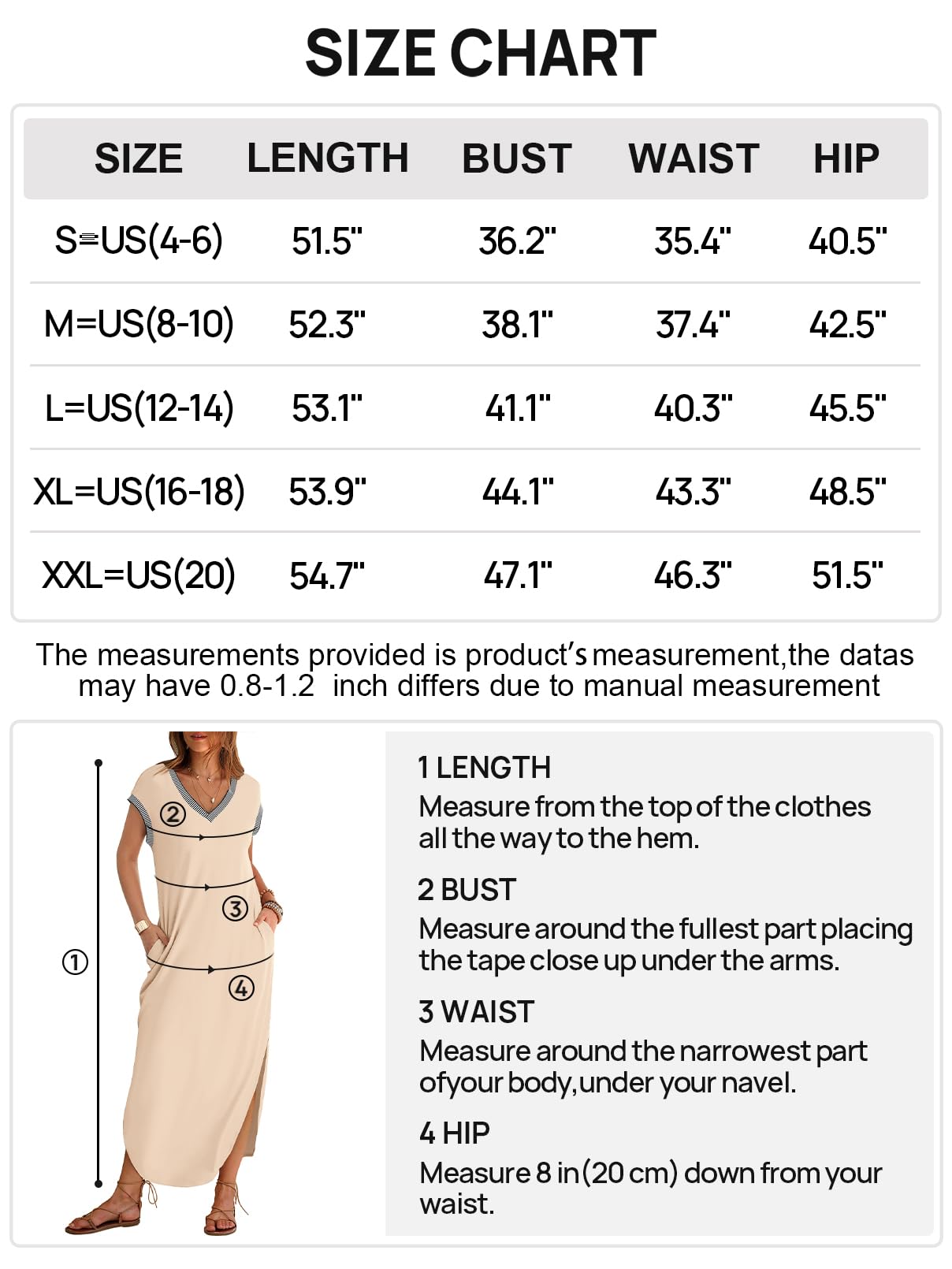 SIZE CHART

| SIZE | LENGTH | BUST | WAIST | HIP |
|---|---|---|---|---|
| S=US(4-6) | 51.5" | 36.2" | 35.4" | 40.5" |
| M=US(8-10) | 52.3" | 38.1" | 37.4" | 42.5" |
| L=US(12-14) | 53.1" | 41.1" | 40.3" | 45.5" |
| XL=US(16-18) | 53.9" | 44.1" | 43.3" | 48.5" |
| XXL=US(20) | 54.7" | 47.1" | 46.3" | 51.5" |

The measurements provided is product's measurement,the datas may have 0.8-1.2 inch differs due to manual measurement

①
②
③
④

1 LENGTH
Measure from the top of the clothes all the way to the hem.

2 BUST
Measure around the fullest part placing the tape close up under the arms.

3 WAIST
Measure around the narrowest part ofyour body,under your navel.

4 HIP
Measure 8 in(20 cm) down from your waist.